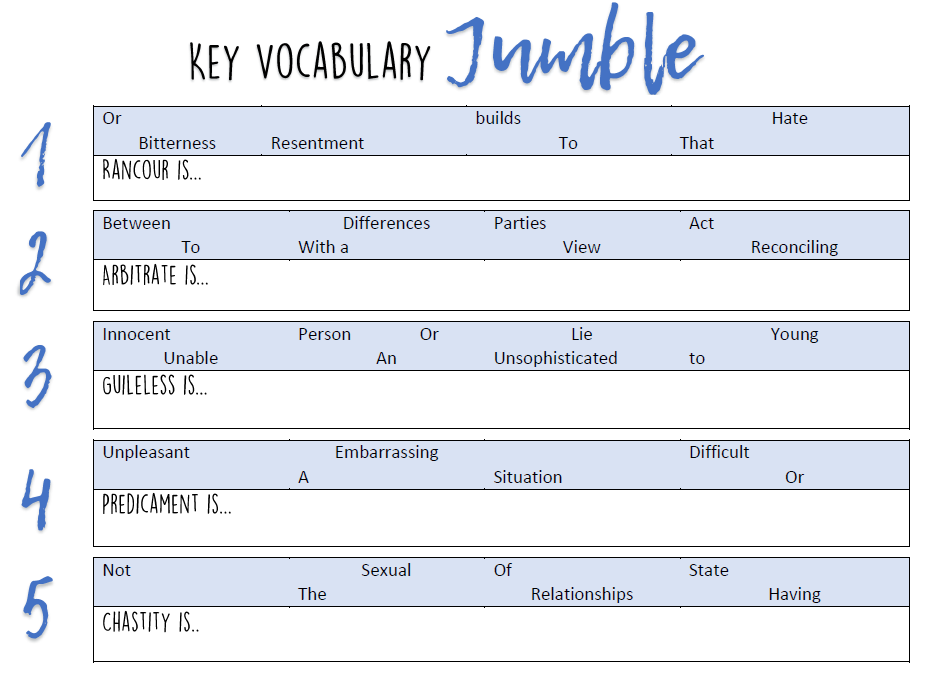 KEY VOCABULARY Jumble

1

Or builds Hate
Bitterness Resentment To That

RANCOUR IS...

2

Between Differences Parties Act
To With a View Reconciling

ARBITRATE IS...

3

Innocent Person Or Lie Young
Unable An Unsophisticated to

GUILELESS IS...

4

Unpleasant Embarrassing Difficult
A Situation Or

PREDICAMENT IS...

5

Not Sexual Of State
The Relationships Having

CHASTITY IS..